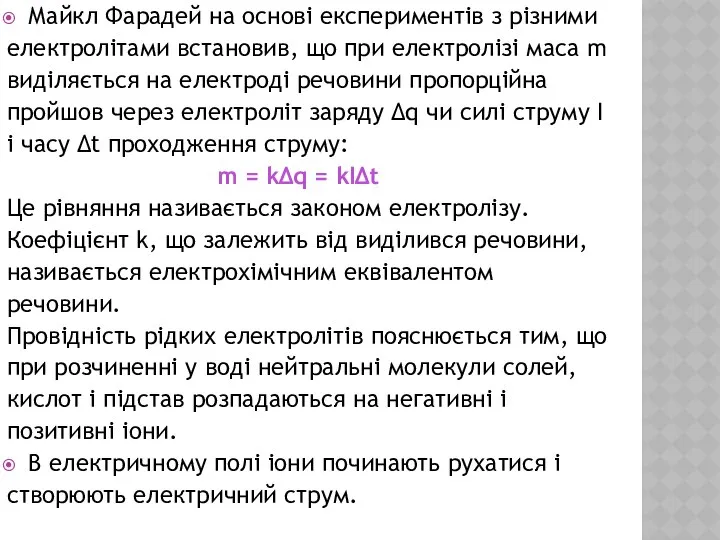 Майкл Фарадей на основі експериментів з різними електролітами встановив, що при електролізі маса m виділяється на електроді речовини пропорційна пройшов через електроліт заряду Δq чи силі струму I і часу Δt проходження струму:

$m = k\Delta q = kI\Delta t$

Це рівняння називається законом електролізу. Коефіцієнт k, що залежить від виділився речовини, називається електрохімічним еквівалентом речовини.
Провідність рідких електролітів пояснюється тим, що при розчиненні у воді нейтральні молекули солей, кислот і підстав розпадаються на негативні і позитивні іони.

В електричному полі іони починають рухатися і створюють електричний струм.